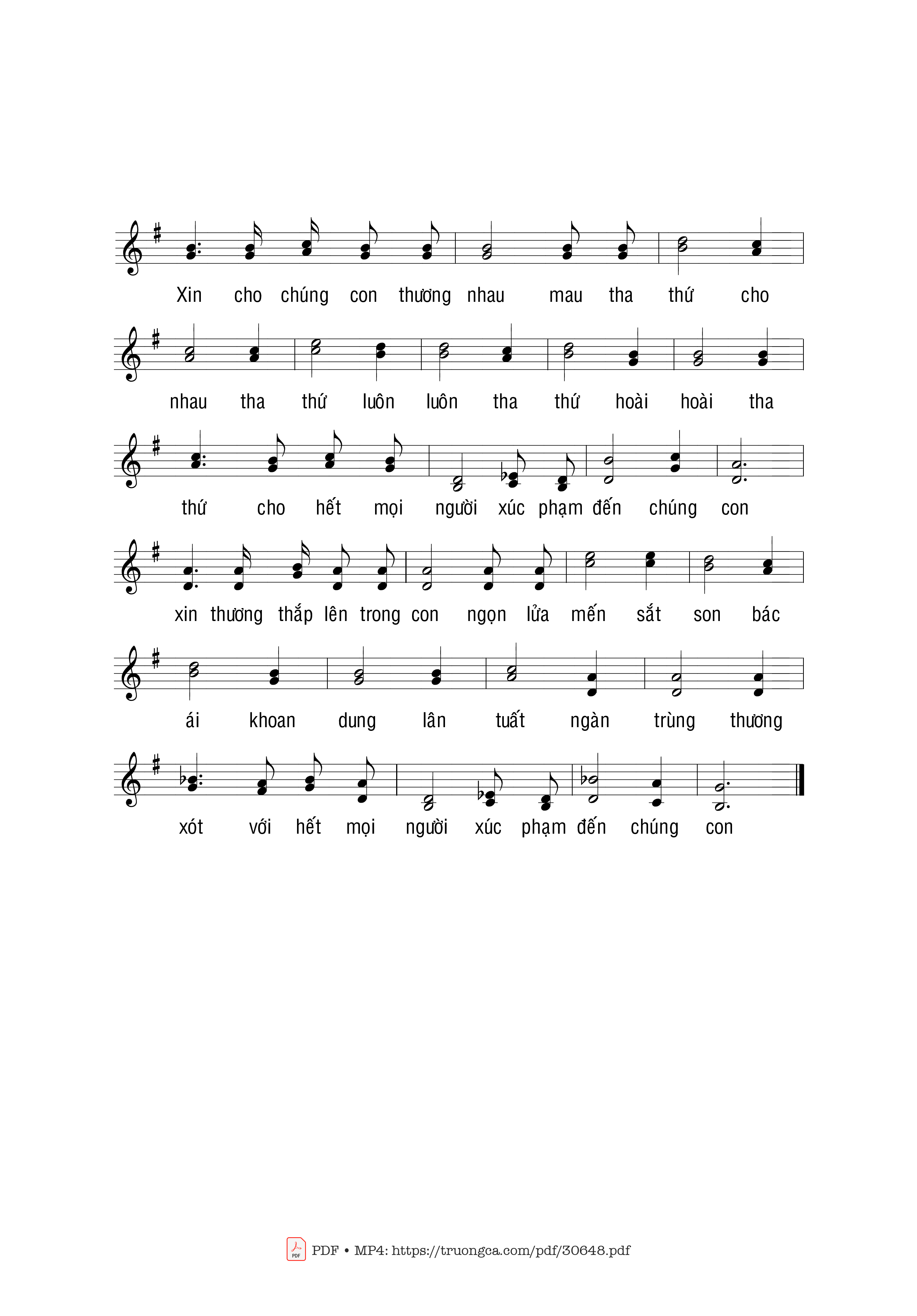 Xin cho chúng con thương nhau mau tha thứ cho

nhau tha thứ luôn luôn tha thứ hoài hoài tha

thứ cho hết mọi người xúc phạm đến chúng con

xin thương thắp lên trong con ngọn lửa mến sắt son bác

ái khoan dung lân tuất ngàn trùng thương

xót với hết mọi người xúc phạm đến chúng con

PDF • MP4: https://truongca.com/pdf/30648.pdf